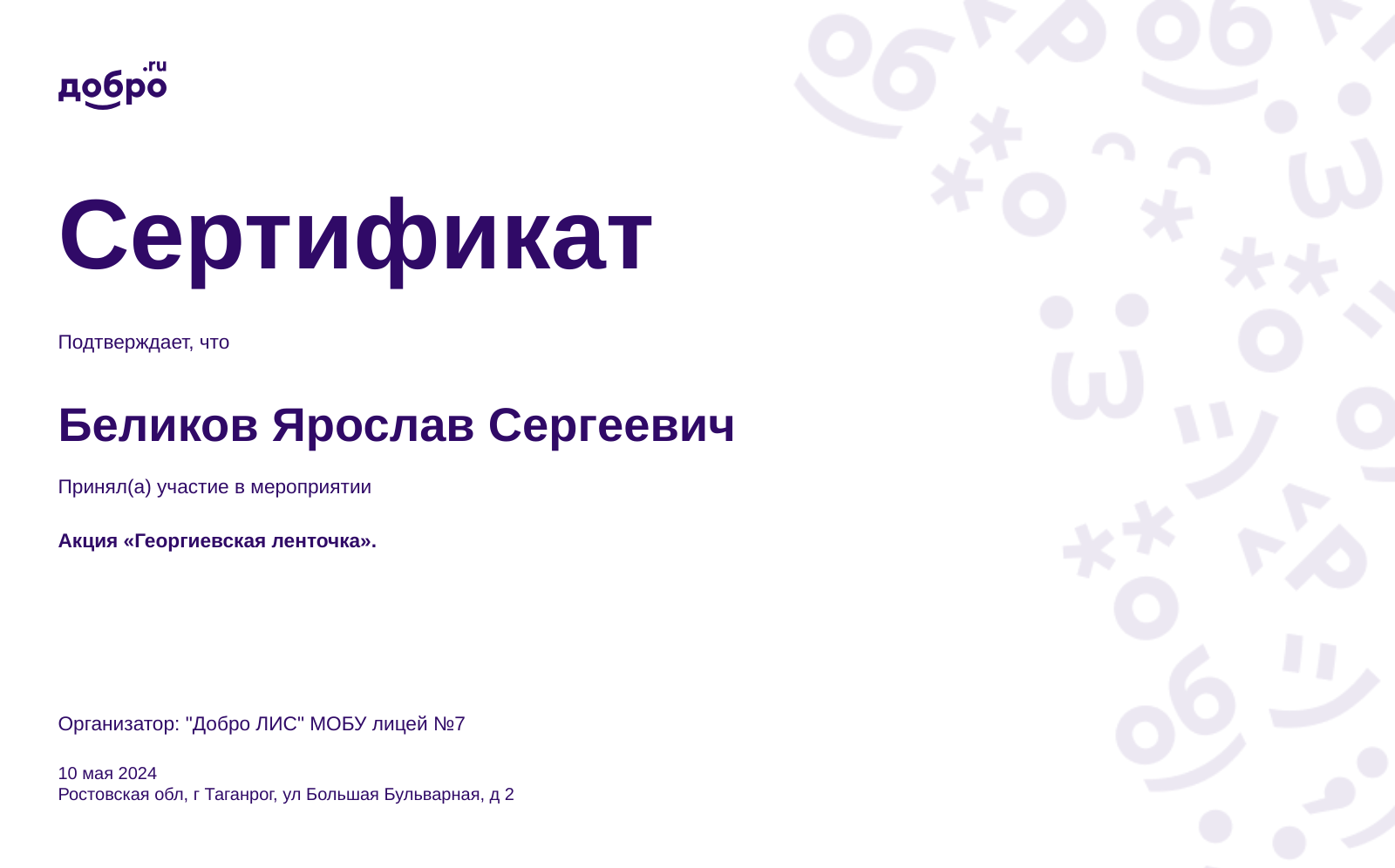 добро.ru

Сертификат

Подтверждает, что

Беликов Ярослав Сергеевич

Принял(а) участие в мероприятии

Акция «Георгиевская ленточка».

Организатор: "Добро ЛИС" МОБУ лицей №7

10 мая 2024
Ростовская обл, г Таганрог, ул Большая Бульварная, д 2